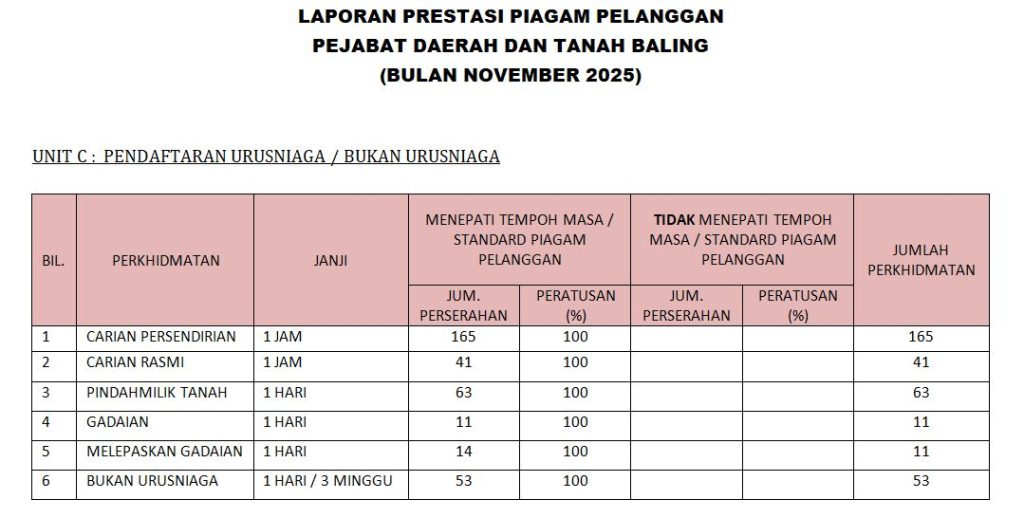 LAPORAN PRESTASI PIAGAM PELANGGAN
PEJABAT DAERAH DAN TANAH BALING
(BULAN NOVEMBER 2025)

UNIT C : PENDAFTARAN URUSNIAGA / BUKAN URUSNIAGA

| BIL. | PERKHIDMATAN | JANJI | MENEPATI TEMPOH MASA / STANDARD PIAGAM PELANGGAN JUM. PERSERAHAN | MENEPATI TEMPOH MASA / STANDARD PIAGAM PELANGGAN PERATUSAN (%) | TIDAK MENEPATI TEMPOH MASA / STANDARD PIAGAM PELANGGAN JUM. PERSERAHAN | TIDAK MENEPATI TEMPOH MASA / STANDARD PIAGAM PELANGGAN PERATUSAN (%) | JUMLAH PERKHIDMATAN |
|---|---|---|---|---|---|---|---|
| 1 | CARIAN PERSENDIRIAN | 1 JAM | 165 | 100 | | | 165 |
| 2 | CARIAN RASMI | 1 JAM | 41 | 100 | | | 41 |
| 3 | PINDAHMILIK TANAH | 1 HARI | 63 | 100 | | | 63 |
| 4 | GADAIAN | 1 HARI | 11 | 100 | | | 11 |
| 5 | MELEPASKAN GADAIAN | 1 HARI | 14 | 100 | | | 11 |
| 6 | BUKAN URUSNIAGA | 1 HARI / 3 MINGGU | 53 | 100 | | | 53 |